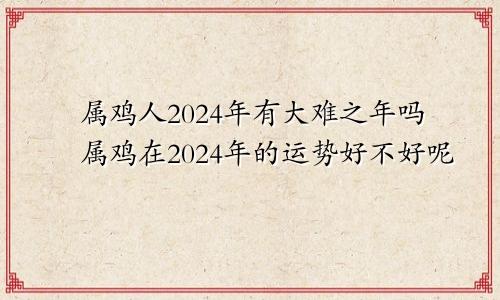 属鸡人2024年有大难之年吗
属鸡在2024年的运势好不好呢